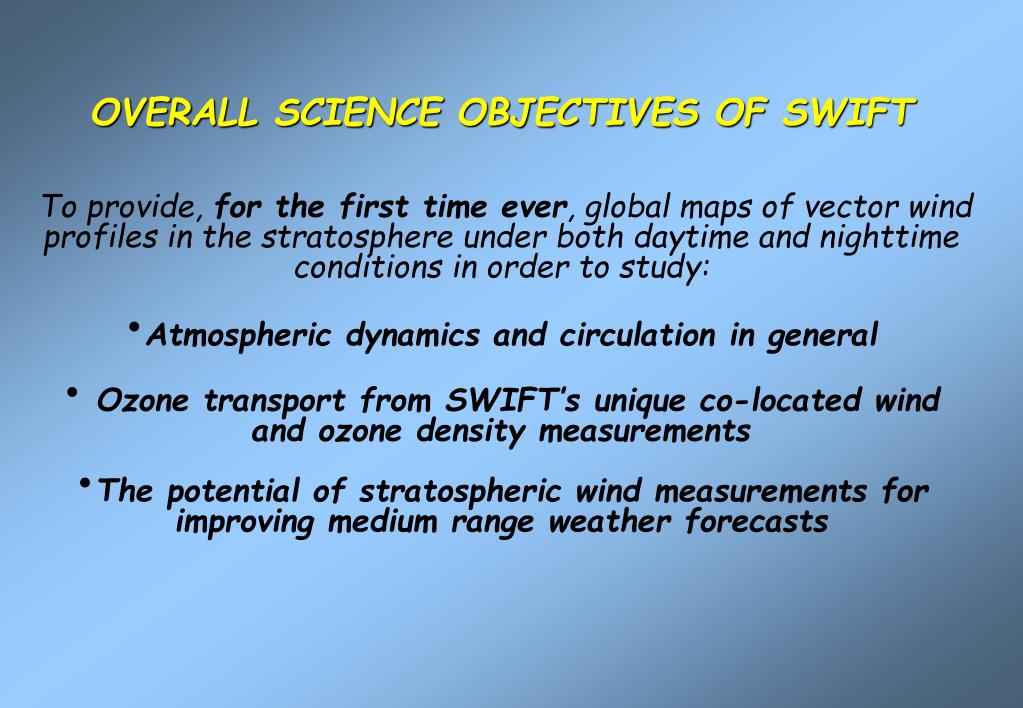 OVERALL SCIENCE OBJECTIVES OF SWIFT

To provide, for the first time ever, global maps of vector wind profiles in the stratosphere under both daytime and nighttime conditions in order to study:

• Atmospheric dynamics and circulation in general

• Ozone transport from SWIFT's unique co-located wind and ozone density measurements

• The potential of stratospheric wind measurements for improving medium range weather forecasts